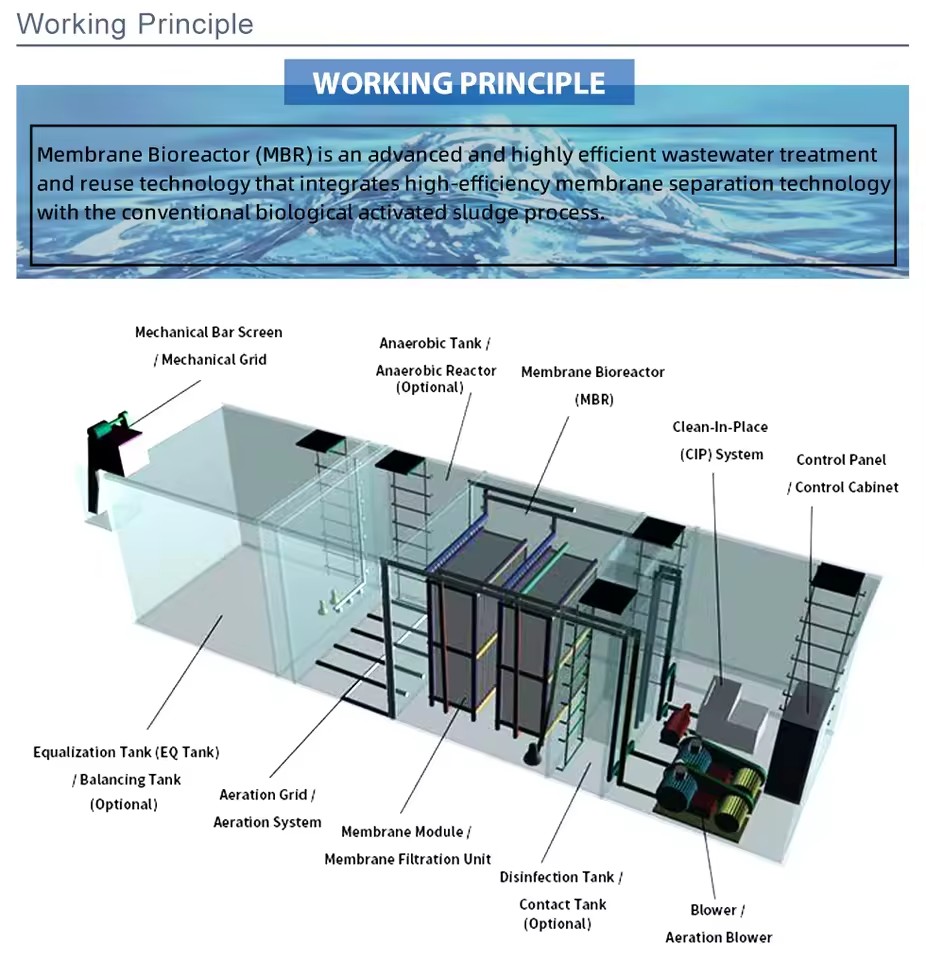 Working Principle

WORKING PRINCIPLE

Membrane Bioreactor (MBR) is an advanced and highly efficient wastewater treatment and reuse technology that integrates high-efficiency membrane separation technology with the conventional biological activated sludge process.

Mechanical Bar Screen / Mechanical Grid

Anaerobic Tank / Anaerobic Reactor (Optional)

Membrane Bioreactor (MBR)

Clean-In-Place (CIP) System

Control Panel / Control Cabinet

Equalization Tank (EQ Tank) / Balancing Tank (Optional)

Aeration Grid / Aeration System

Membrane Module / Membrane Filtration Unit

Disinfection Tank / Contact Tank (Optional)

Blower / Aeration Blower